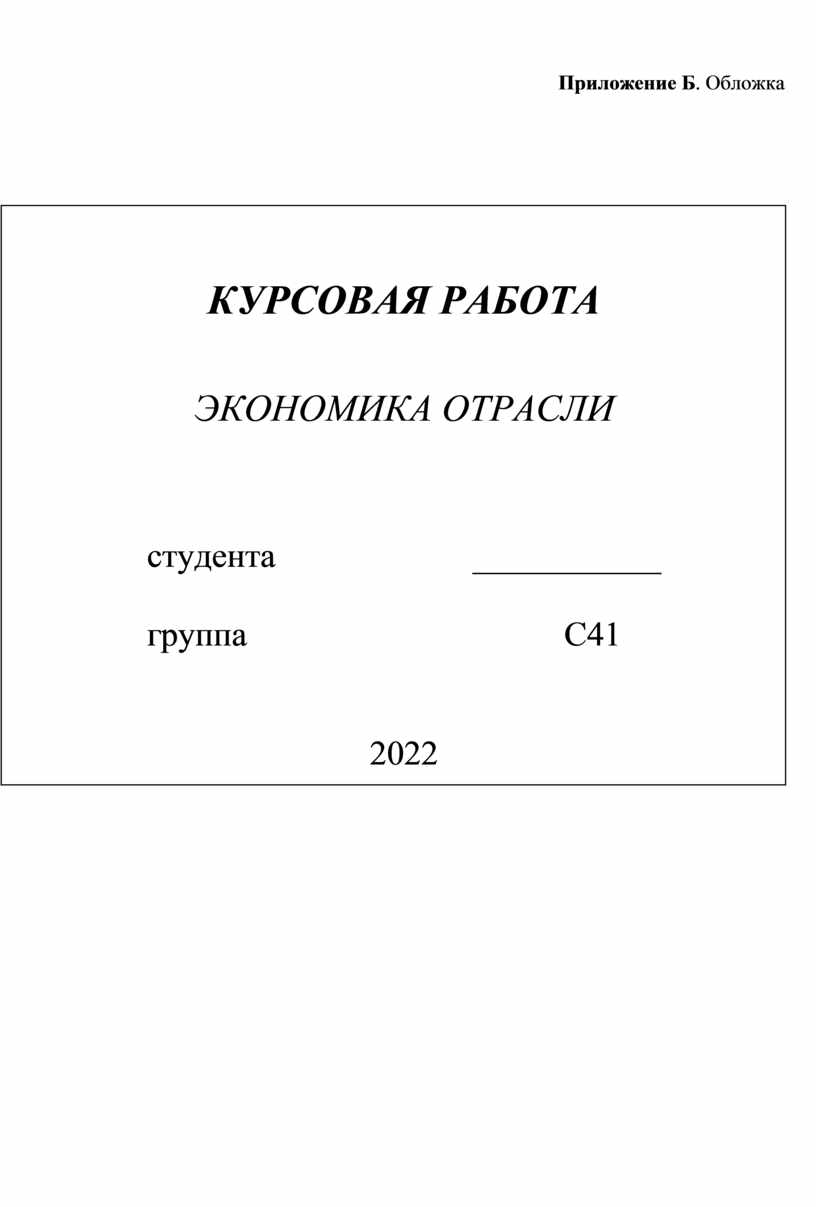 Приложение Б. Обложка

КУРСОВАЯ РАБОТА

ЭКОНОМИКА ОТРАСЛИ

студента ____

группа С41

2022